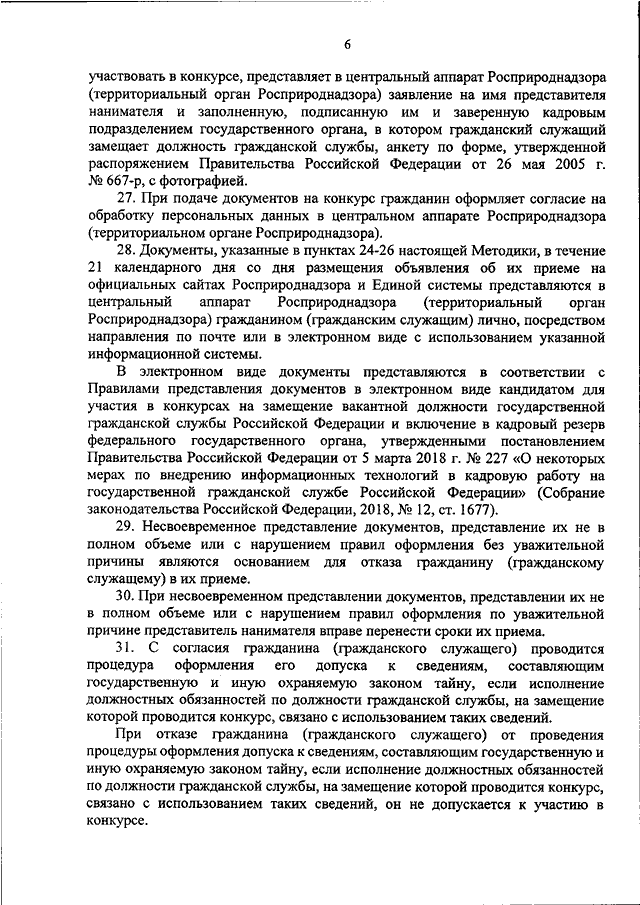 6

участвовать в конкурсе, представляет в центральный аппарат Росприроднадзора (территориальный орган Росприроднадзора) заявление на имя представителя нанимателя и заполненную, подписанную им и заверенную кадровым подразделением государственного органа, в котором гражданский служащий замещает должность гражданской службы, анкету по форме, утвержденной распоряжением Правительства Российской Федерации от 26 мая 2005 г. № 667-р, с фотографией.

27. При подаче документов на конкурс гражданин оформляет согласие на обработку персональных данных в центральном аппарате Росприроднадзора (территориальном органе Росприроднадзора).

28. Документы, указанные в пунктах 24-26 настоящей Методики, в течение 21 календарного дня со дня размещения объявления об их приеме на официальных сайтах Росприроднадзора и Единой системы представляются в центральный аппарат Росприроднадзора (территориальный орган Росприроднадзора) гражданином (гражданским служащим) лично, посредством направления по почте или в электронном виде с использованием указанной информационной системы.

В электронном виде документы представляются в соответствии с Правилами представления документов в электронном виде кандидатом для участия в конкурсах на замещение вакантной должности государственной гражданской службы Российской Федерации и включение в кадровый резерв федерального государственного органа, утвержденными постановлением Правительства Российской Федерации от 5 марта 2018 г. № 227 «О некоторых мерах по внедрению информационных технологий в кадровую работу на государственной гражданской службе Российской Федерации» (Собрание законодательства Российской Федерации, 2018, № 12, ст. 1677).

29. Несвоевременное представление документов, представление их не в полном объеме или с нарушением правил оформления без уважительной причины являются основанием для отказа гражданину (гражданскому служащему) в их приеме.

30. При несвоевременном представлении документов, представлении их не в полном объеме или с нарушением правил оформления по уважительной причине представитель нанимателя вправе перенести сроки их приема.

31. С согласия гражданина (гражданского служащего) проводится процедура оформления его допуска к сведениям, составляющим государственную и иную охраняемую законом тайну, если исполнение должностных обязанностей по должности гражданской службы, на замещение которой проводится конкурс, связано с использованием таких сведений.

При отказе гражданина (гражданского служащего) от проведения процедуры оформления допуска к сведениям, составляющим государственную и иную охраняемую законом тайну, если исполнение должностных обязанностей по должности гражданской службы, на замещение которой проводится конкурс, связано с использованием таких сведений, он не допускается к участию в конкурсе.